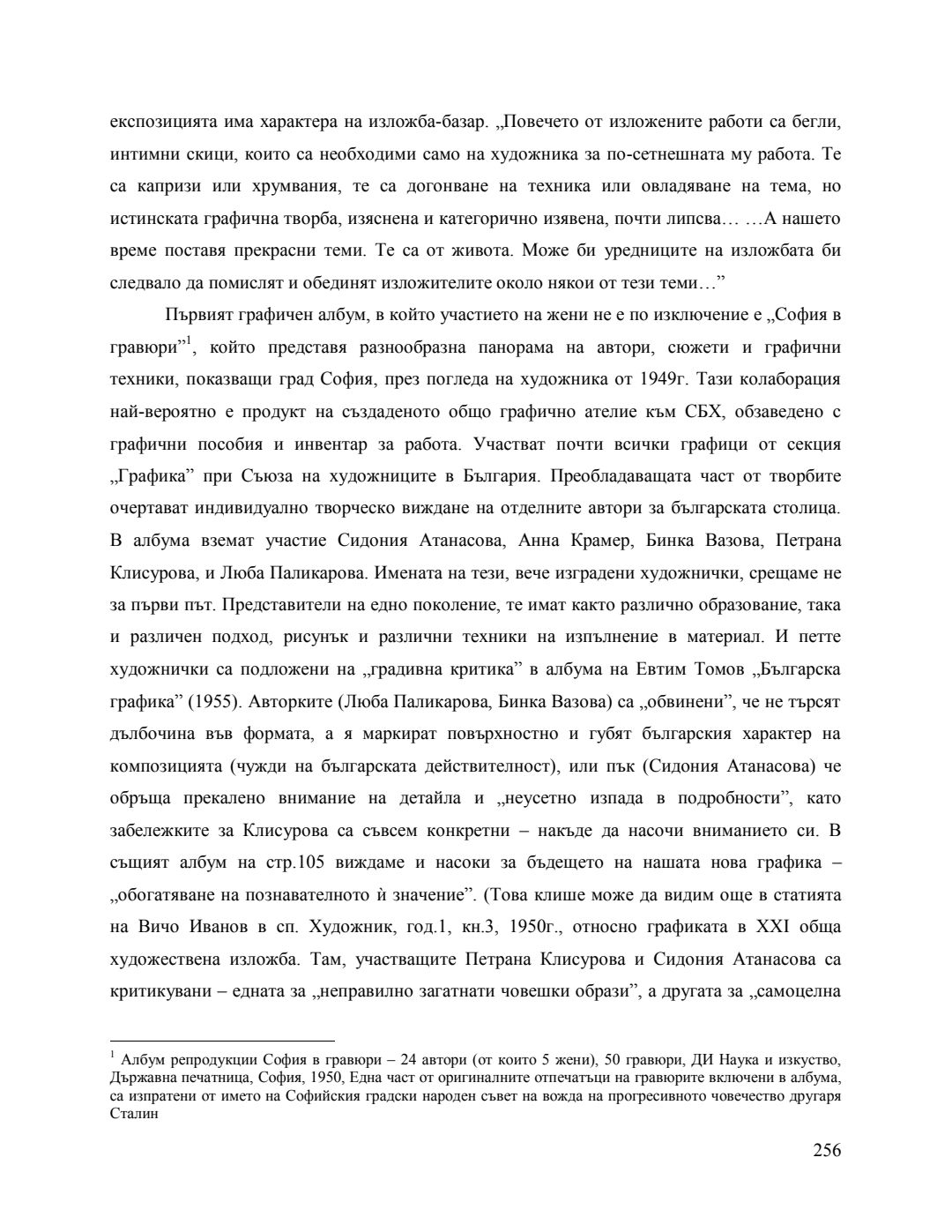 експозицията има характера на изложба-базар. „Повечето от изложените работи са бегли, интимни скици, които са необходими само на художника за по-сетнешната му работа. Те са капризи или хрумвания, те са догонване на техника или овладяване на тема, но истинската графична творба, изяснена и категорично изявена, почти липсва… …А нашето време поставя прекрасни теми. Те са от живота. Може би уредниците на изложбата би следвало да помислят и обединят изложителите около някои от тези теми…”

Първият графичен албум, в който участието на жени не е по изключение е „София в гравюри”$^1$, който представя разнообразна панорама на автори, сюжети и графични техники, показващи град София, през погледа на художника от 1949г. Тази колаборация най-вероятно е продукт на създаденото общо графично ателие към СБХ, обзаведено с графични пособия и инвентар за работа. Участват почти всички графици от секция „Графика” при Съюза на художниците в България. Преобладаващата част от творбите очертават индивидуално творческо виждане на отделните автори за българската столица. В албума вземат участие Сидония Атанасова, Анна Крамер, Бинка Вазова, Петрана Клисурова, и Люба Паликарова. Имената на тези, вече изградени художнички, срещаме не за първи път. Представители на едно поколение, те имат както различно образование, така и различен подход, рисунък и различни техники на изпълнение в материал. И петте художнички са подложени на „градивна критика” в албума на Евтим Томов „Българска графика” (1955). Авторките (Люба Паликарова, Бинка Вазова) са „обвинени”, че не търсят дълбочина във формата, а я маркират повърхностно и губят българския характер на композицията (чужди на българската действителност), или пък (Сидония Атанасова) че обръща прекалено внимание на детайла и „неусетно изпада в подробности”, като забележките за Клисурова са съвсем конкретни – накъде да насочи вниманието си. В същият албум на стр.105 виждаме и насоки за бъдещето на нашата нова графика – „обогатяване на познавателното ѝ значение”. (Това клише може да видим още в статията на Вичо Иванов в сп. Художник, год.1, кн.3, 1950г., относно графиката в XXI обща художествена изложба. Там, участващите Петрана Клисурова и Сидония Атанасова са критикувани – едната за „неправилно загатнати човешки образи”, а другата за „самоцелна

$^1$ Албум репродукции София в гравюри – 24 автори (от които 5 жени), 50 гравюри, ДИ Наука и изкуство, Държавна печатница, София, 1950, Една част от оригиналните отпечатъци на гравюрите включени в албума, са изпратени от името на Софийския градски народен съвет на вожда на прогресивното човечество другаря Сталин

256